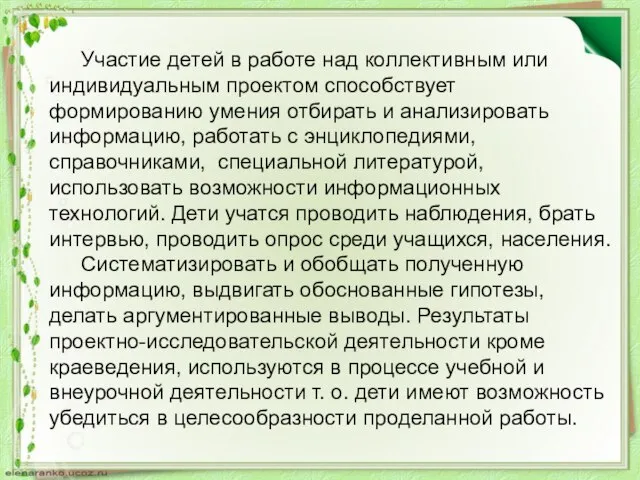 Участие детей в работе над коллективным или индивидуальным проектом способствует формированию умения отбирать и анализировать информацию, работать с энциклопедиями, справочниками, специальной литературой, использовать возможности информационных технологий. Дети учатся проводить наблюдения, брать интервью, проводить опрос среди учащихся, населения.

Систематизировать и обобщать полученную информацию, выдвигать обоснованные гипотезы, делать аргументированные выводы. Результаты проектно-исследовательской деятельности кроме краеведения, используются в процессе учебной и внеурочной деятельности т. о. дети имеют возможность убедиться в целесообразности проделанной работы.

elenaranko.ucoz.ru